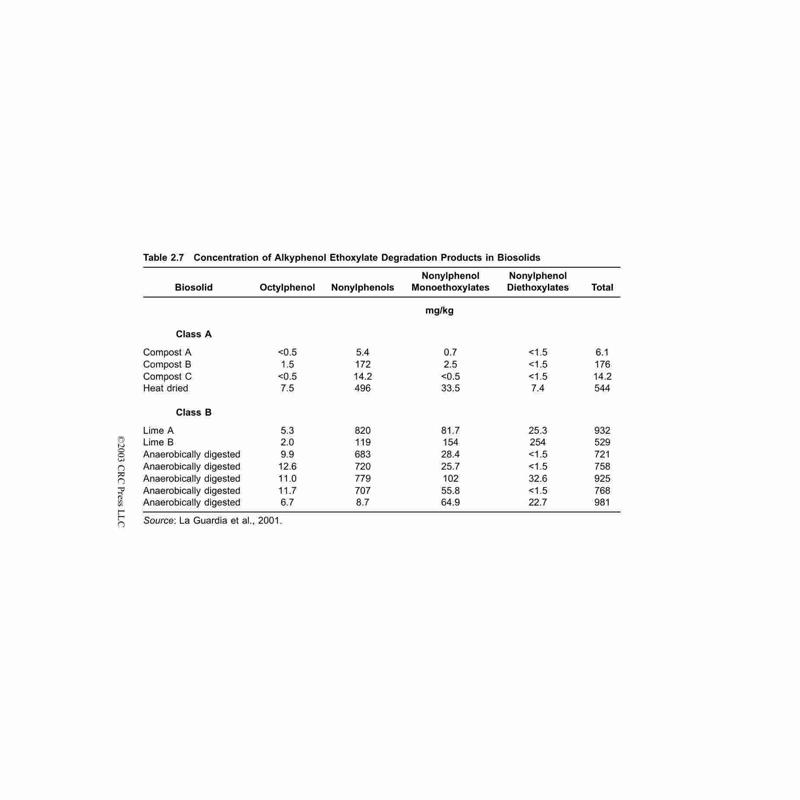 Table 2.7 Concentration of Alkyphenol Ethoxylate Degradation Products in Biosolids

| Biosolid | Octylphenol | Nonylphenols | Nonylphenol Monoethoxylates | Nonylphenol Diethoxylates | Total |
|---|---|---|---|---|---|
| | | | mg/kg | | |
| Class A | | | | | |
| Compost A | <0.5 | 5.4 | 0.7 | <1.5 | 6.1 |
| Compost B | 1.5 | 172 | 2.5 | <1.5 | 176 |
| Compost C | <0.5 | 14.2 | <0.5 | <1.5 | 14.2 |
| Heat dried | 7.5 | 496 | 33.5 | 7.4 | 544 |
| Class B | | | | | |
| Lime A | 5.3 | 820 | 81.7 | 25.3 | 932 |
| Lime B | 2.0 | 119 | 154 | 254 | 529 |
| Anaerobically digested | 9.9 | 683 | 28.4 | <1.5 | 721 |
| Anaerobically digested | 12.6 | 720 | 25.7 | <1.5 | 758 |
| Anaerobically digested | 11.0 | 779 | 102 | 32.6 | 925 |
| Anaerobically digested | 11.7 | 707 | 55.8 | <1.5 | 768 |
| Anaerobically digested | 6.7 | 8.7 | 64.9 | 22.7 | 981 |

Source: La Guardia et al., 2001.

©2003 CRC Press LLC